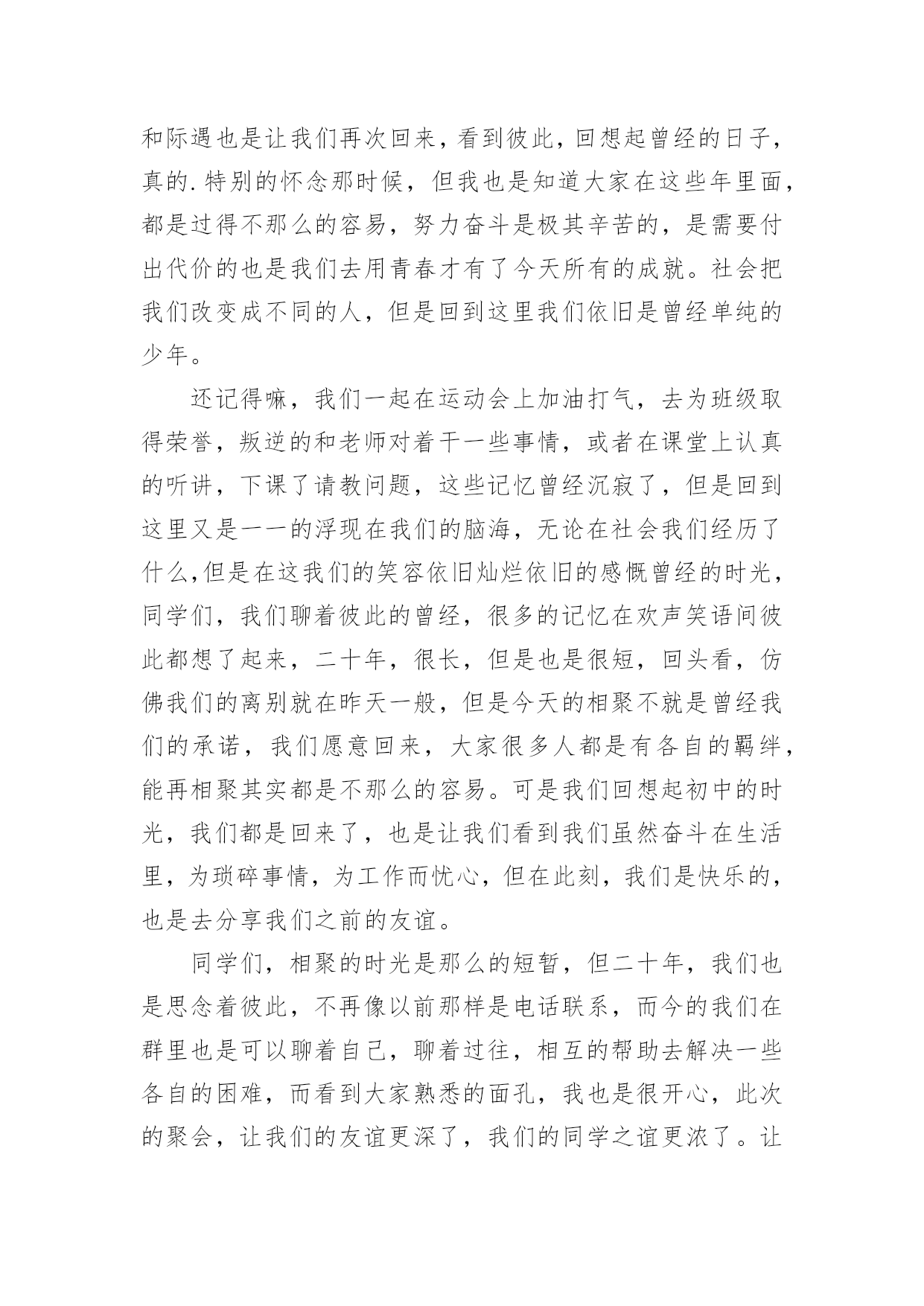 和际遇也是让我们再次回来，看到彼此，回想起曾经的日子，真的.特别的怀念那时候，但我也是知道大家在这些年里面，都是过得不那么的容易，努力奋斗是极其辛苦的，是需要付出代价的也是我们去用青春才有了今天所有的成就。社会把我们改变成不同的人，但是回到这里我们依旧是曾经单纯的少年。

还记得嘛，我们一起在运动会上加油打气，去为班级取得荣誉，叛逆的和老师对着干一些事情，或者在课堂上认真的听讲，下课了请教问题，这些记忆曾经沉寂了，但是回到这里又是一一的浮现在我们的脑海，无论在社会我们经历了什么,但是在这我们的笑容依旧灿烂依旧的感慨曾经的时光，同学们，我们聊着彼此的曾经，很多的记忆在欢声笑语间彼此都想了起来，二十年，很长，但是也是很短，回头看，仿佛我们的离别就在昨天一般，但是今天的相聚不就是曾经我们的承诺，我们愿意回来，大家很多人都是有各自的羁绊，能再相聚其实都是不那么的容易。可是我们回想起初中的时光，我们都是回来了，也是让我们看到我们虽然奋斗在生活里，为琐碎事情，为工作而忧心，但在此刻，我们是快乐的，也是去分享我们之前的友谊。

同学们，相聚的时光是那么的短暂，但二十年，我们也是思念着彼此，不再像以前那样是电话联系，而今的我们在群里也是可以聊着自己，聊着过往，相互的帮助去解决一些各自的困难，而看到大家熟悉的面孔，我也是很开心，此次的聚会，让我们的友谊更深了，我们的同学之谊更浓了。让